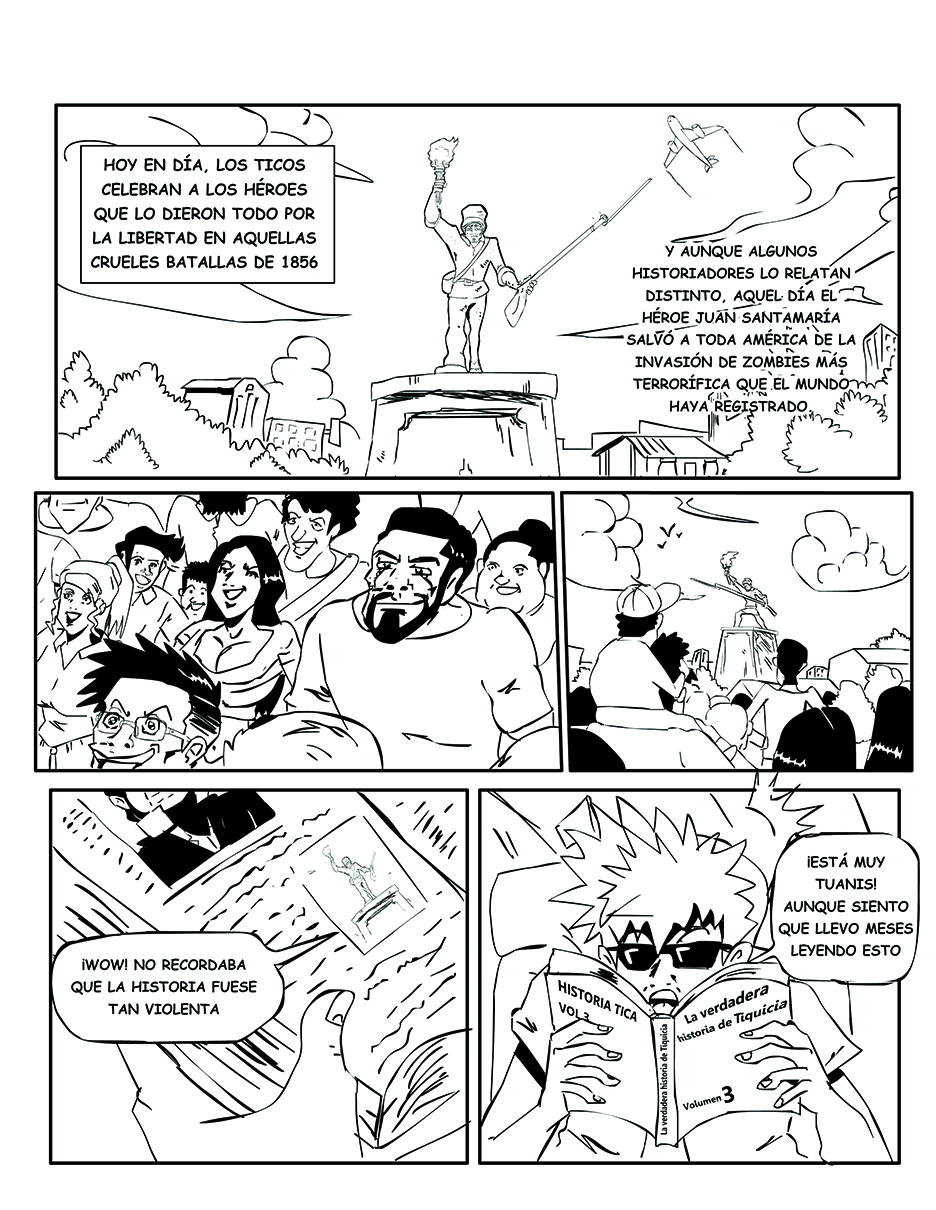 HOY EN DÍA, LOS TICOS CELEBRAN A LOS HÉROES QUE LO DIERON TODO POR LA LIBERTAD EN AQUELLAS CRUELES BATALLAS DE 1856

Y AUNQUE ALGUNOS HISTORIADORES LO RELATAN DISTINTO, AQUEL DÍA EL HÉROE JUAN SANTAMARÍA SALVÓ A TODA AMÉRICA DE LA INVASIÓN DE ZOMBIES MÁS TERRORÍFICA QUE EL MUNDO HAYA REGISTRADO.

¡WOW! NO RECORDABA QUE LA HISTORIA FUESE TAN VIOLENTA

¡ESTÁ MUY TUANIS! AUNQUE SIENTO QUE LLEVO MESES LEYENDO ESTO

HISTORIA TICA
VOL 3

La verdadera historia de Tiquicia

La verdadera historia de Tiquicia
Volumen 3